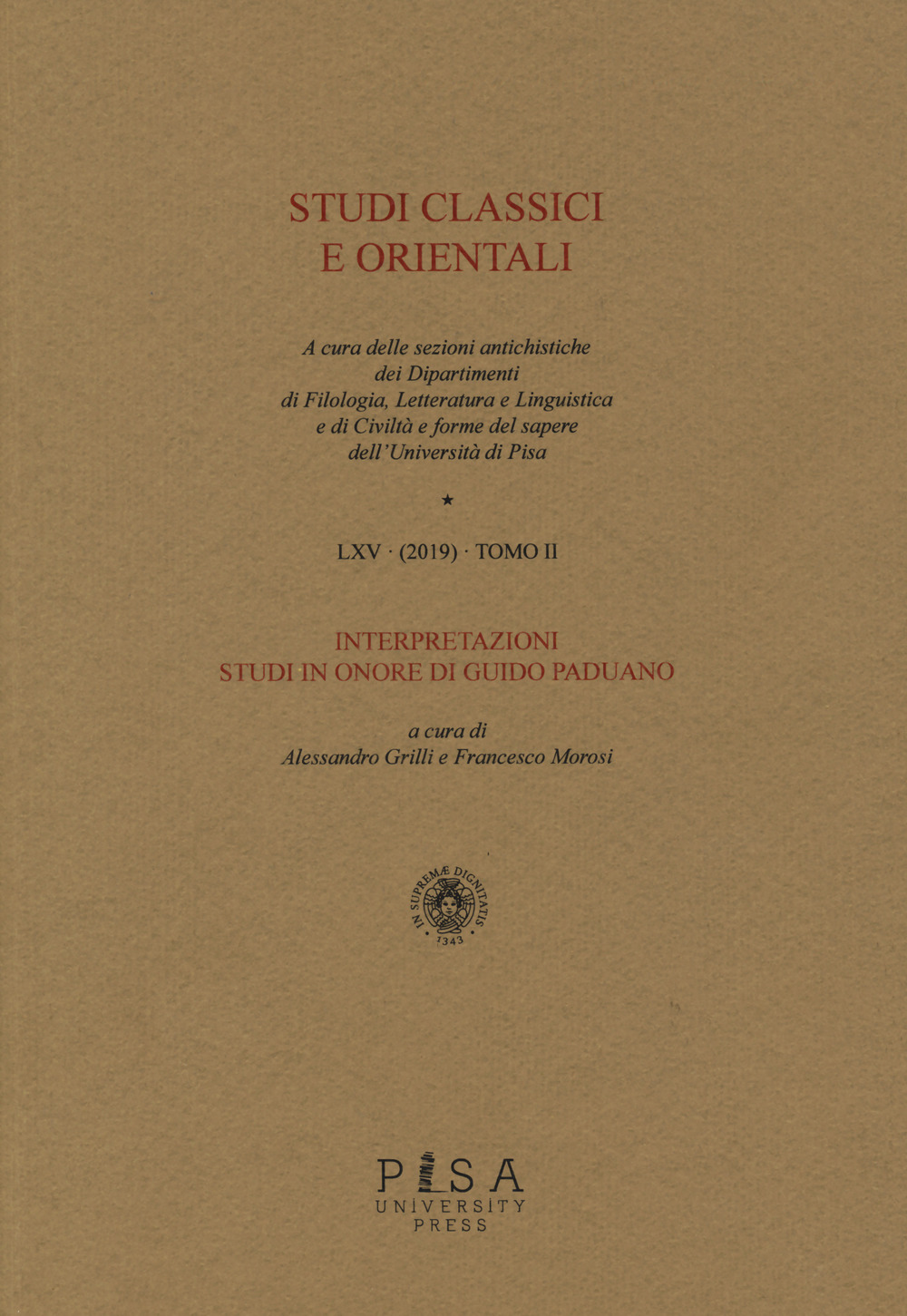 STUDI CLASSICI
E ORIENTALI

A cura delle sezioni antichistiche
dei Dipartimenti
di Filologia, Letteratura e Linguistica
e di Civiltà e forme del sapere
dell'Università di Pisa

★

LXV · (2019) · TOMO II

INTERPRETAZIONI
STUDI IN ONORE DI GUIDO PADUANO

a cura di
Alessandro Grilli e Francesco Morosi

IN SUPREMÆ DIGNITATIS
1343

PISA
UNIVERSITY
PRESS